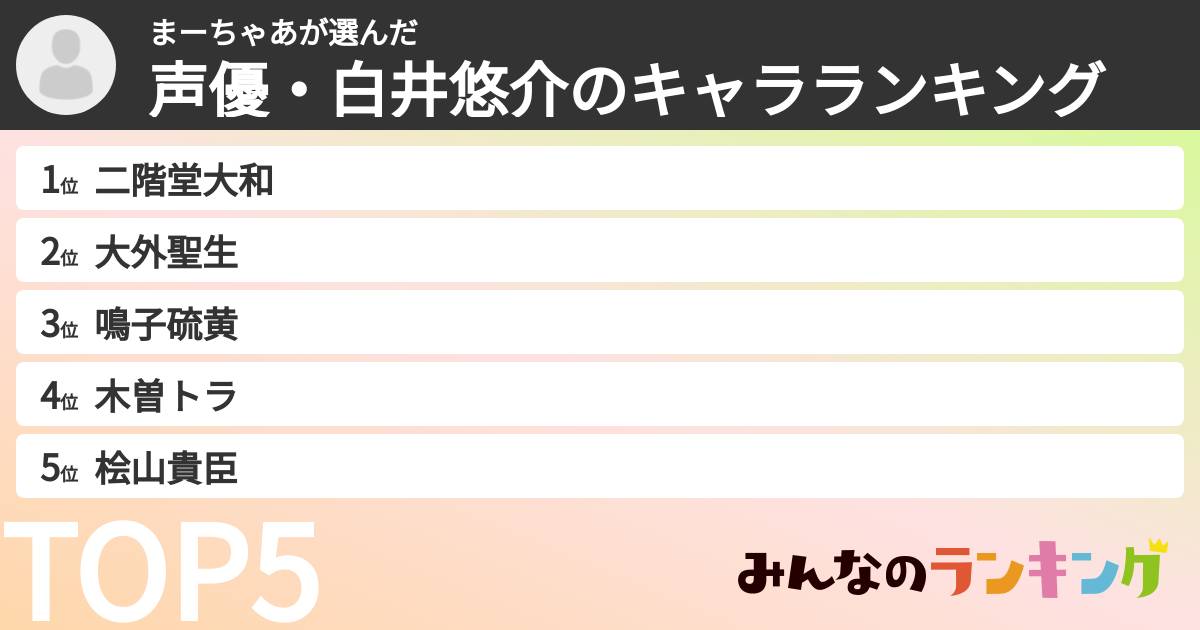 まーちゃあが選んだ
声優・白井悠介のキャラランキング

1位 二階堂大和
2位 大外聖生
3位 鳴子硫黄
4位 木曽トラ
5位 桧山貴臣

TOP5

みんなのランキング